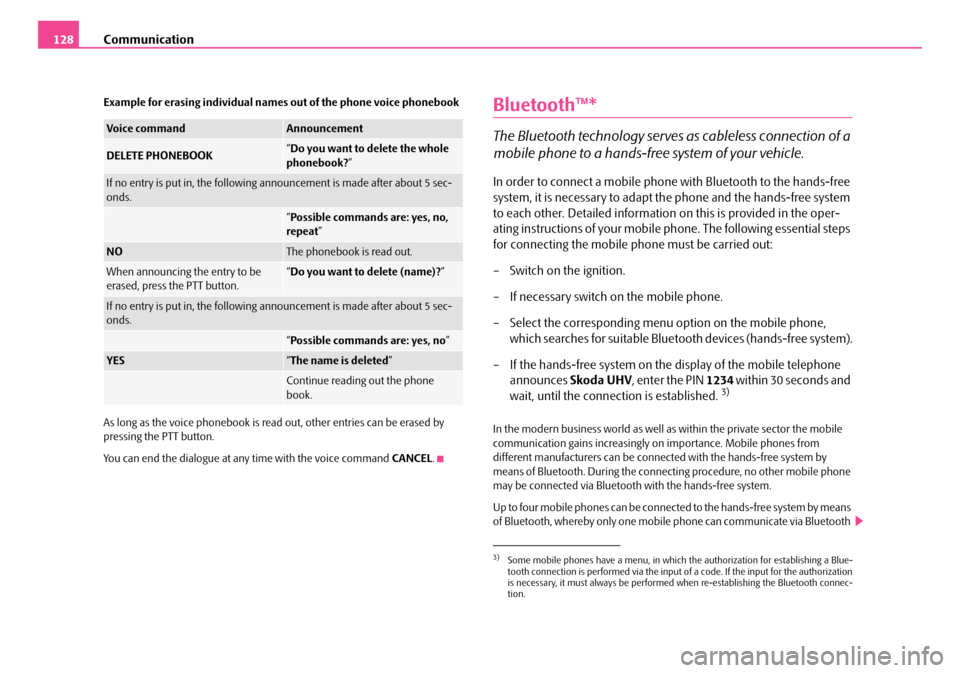 128 Communication

Example for erasing individual names out of the phone voice phonebook

| Voice command | Announcement |
|---|---|
| DELETE PHONEBOOK | "Do you want to delete the whole phonebook?" |
| If no entry is put in, the following announcement is made after about 5 seconds. | |
| | "Possible commands are: yes, no, repeat" |
| NO | The phonebook is read out. |
| When announcing the entry to be erased, press the PTT button. | "Do you want to delete (name)?" |
| If no entry is put in, the following announcement is made after about 5 seconds. | |
| | "Possible commands are: yes, no" |
| YES | "The name is deleted" |
| | Continue reading out the phone book. |

As long as the voice phonebook is read out, other entries can be erased by pressing the PTT button.

You can end the dialogue at any time with the voice command CANCEL.

Bluetooth™*

The Bluetooth technology serves as cableless connection of a mobile phone to a hands-free system of your vehicle.

In order to connect a mobile phone with Bluetooth to the hands-free system, it is necessary to adapt the phone and the hands-free system to each other. Detailed information on this is provided in the operating instructions of your mobile phone. The following essential steps for connecting the mobile phone must be carried out:

– Switch on the ignition.

– If necessary switch on the mobile phone.

– Select the corresponding menu option on the mobile phone, which searches for suitable Bluetooth devices (hands-free system).

– If the hands-free system on the display of the mobile telephone announces Skoda UHV, enter the PIN 1234 within 30 seconds and wait, until the connection is established. $^{3)}$

In the modern business world as well as within the private sector the mobile communication gains increasingly on importance. Mobile phones from different manufacturers can be connected with the hands-free system by means of Bluetooth. During the connecting procedure, no other mobile phone may be connected via Bluetooth with the hands-free system.

Up to four mobile phones can be connected to the hands-free system by means of Bluetooth, whereby only one mobile phone can communicate via Bluetooth

$^{3)}$ Some mobile phones have a menu, in which the authorization for establishing a Bluetooth connection is performed via the input of a code. If the input for the authorization is necessary, it must always be performed when re-establishing the Bluetooth connection.

carmanualsonline.info